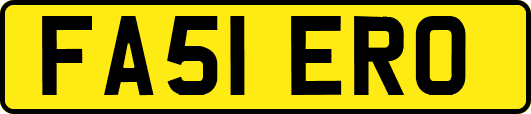 FA51 ERO